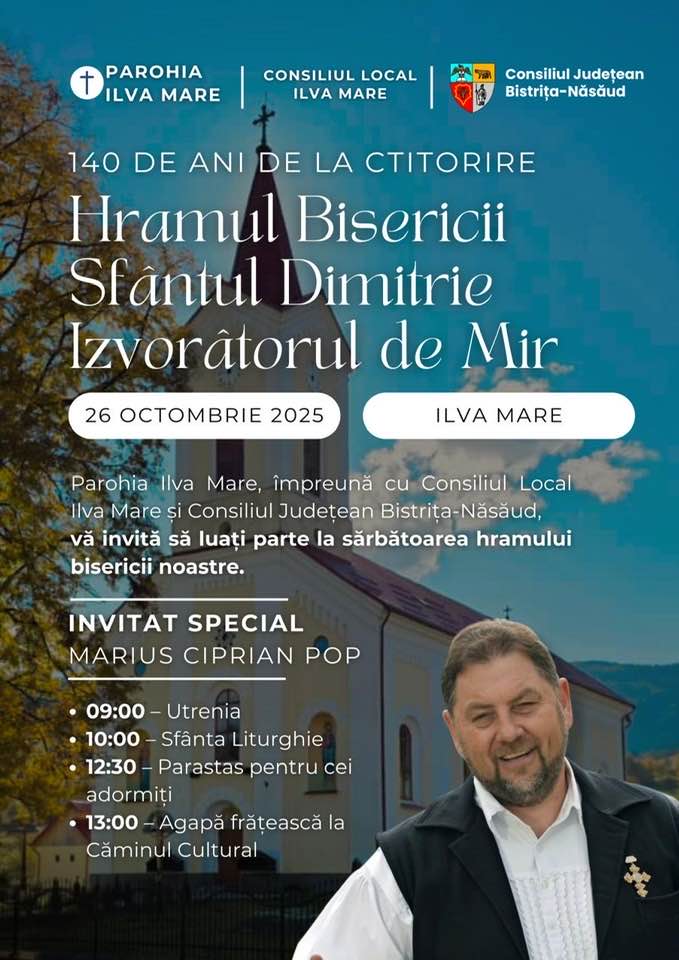 PAROHIA
ILVA MARE

CONSILIUL LOCAL
ILVA MARE

Consiliul Județean
Bistrița-Năsăud

140 DE ANI DE LA CTITORIRE

Hramul Bisericii
Sfântul Dimitrie
Izvorâtorul de Mir

26 OCTOMBRIE 2025

ILVA MARE

Parohia Ilva Mare, împreună cu Consiliul Local Ilva Mare și Consiliul Județean Bistrița-Năsăud, vă invită să luați parte la sărbătoarea hramului bisericii noastre.

INVITAT SPECIAL
MARIUS CIPRIAN POP

• 09:00 – Utrenia
• 10:00 – Sfânta Liturghie
• 12:30 – Parastas pentru cei adormiți
• 13:00 – Agapă frățească la Căminul Cultural